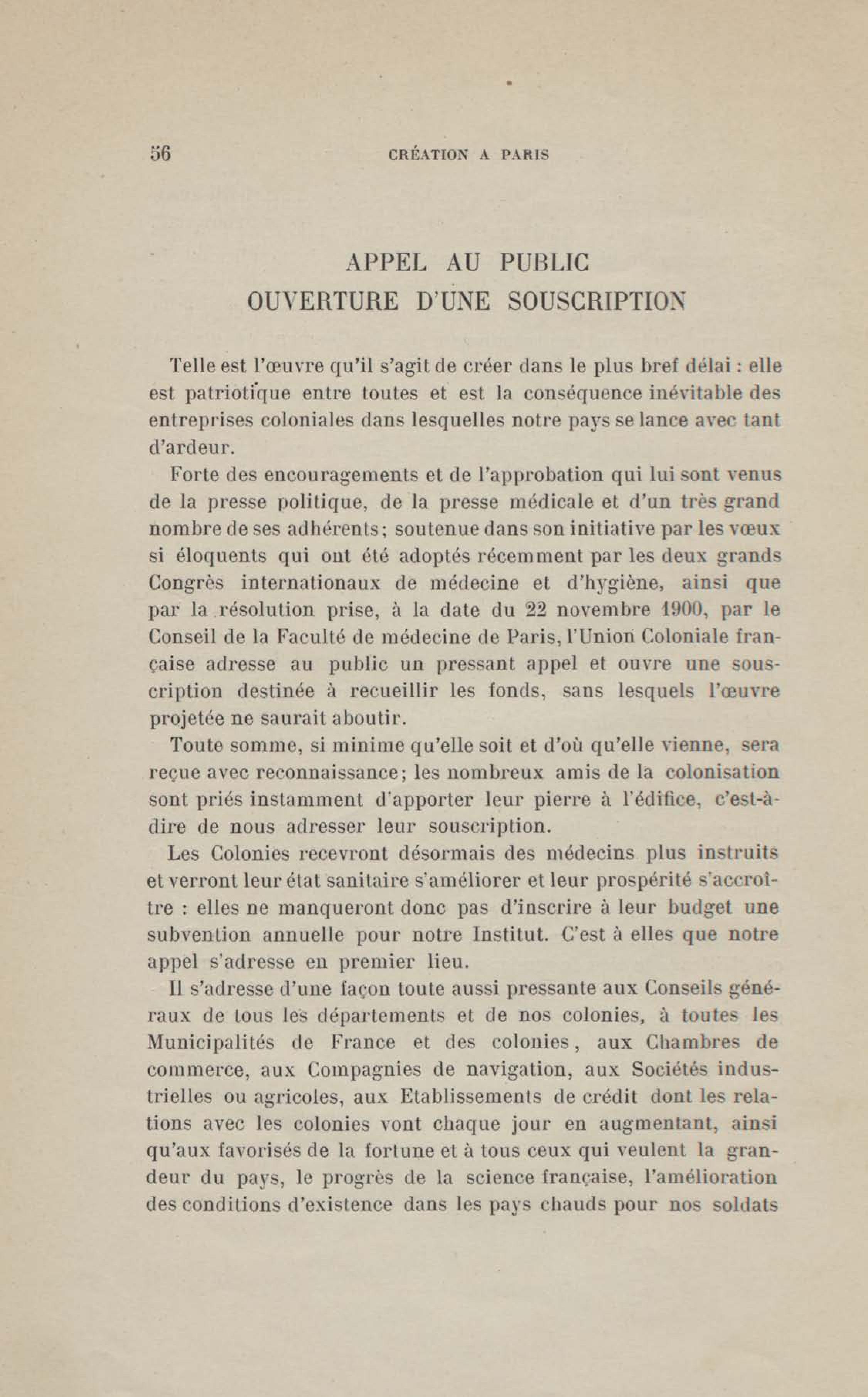 56 CRÉATION A PARIS

APPEL AU PUBLIC
OUVERTURE D'UNE SOUSCRIPTION

Telle est l'œuvre qu'il s'agit de créer dans le plus bref délai : elle est patriotique entre toutes et est la conséquence inévitable des entreprises coloniales dans lesquelles notre pays se lance avec tant d'ardeur.

Forte des encouragements et de l'approbation qui lui sont venus de la presse politique, de la presse médicale et d'un très grand nombre de ses adhérents; soutenue dans son initiative par les vœux si éloquents qui ont été adoptés récemment par les deux grands Congrès internationaux de médecine et d'hygiène, ainsi que par la résolution prise, à la date du 22 novembre 1900, par le Conseil de la Faculté de médecine de Paris, l'Union Coloniale française adresse au public un pressant appel et ouvre une souscription destinée à recueillir les fonds, sans lesquels l'œuvre projetée ne saurait aboutir.

Toute somme, si minime qu'elle soit et d'où qu'elle vienne, sera reçue avec reconnaissance; les nombreux amis de la colonisation sont priés instamment d'apporter leur pierre à l'édifice, c'est-à-dire de nous adresser leur souscription.

Les Colonies recevront désormais des médecins plus instruits et verront leur état sanitaire s'améliorer et leur prospérité s'accroître : elles ne manqueront donc pas d'inscrire à leur budget une subvention annuelle pour notre Institut. C'est à elles que notre appel s'adresse en premier lieu.

Il s'adresse d'une façon toute aussi pressante aux Conseils généraux de tous les départements et de nos colonies, à toutes les Municipalités de France et des colonies, aux Chambres de commerce, aux Compagnies de navigation, aux Sociétés industrielles ou agricoles, aux Etablissements de crédit dont les relations avec les colonies vont chaque jour en augmentant, ainsi qu'aux favorisés de la fortune et à tous ceux qui veulent la grandeur du pays, le progrès de la science française, l'amélioration des conditions d'existence dans les pays chauds pour nos soldats